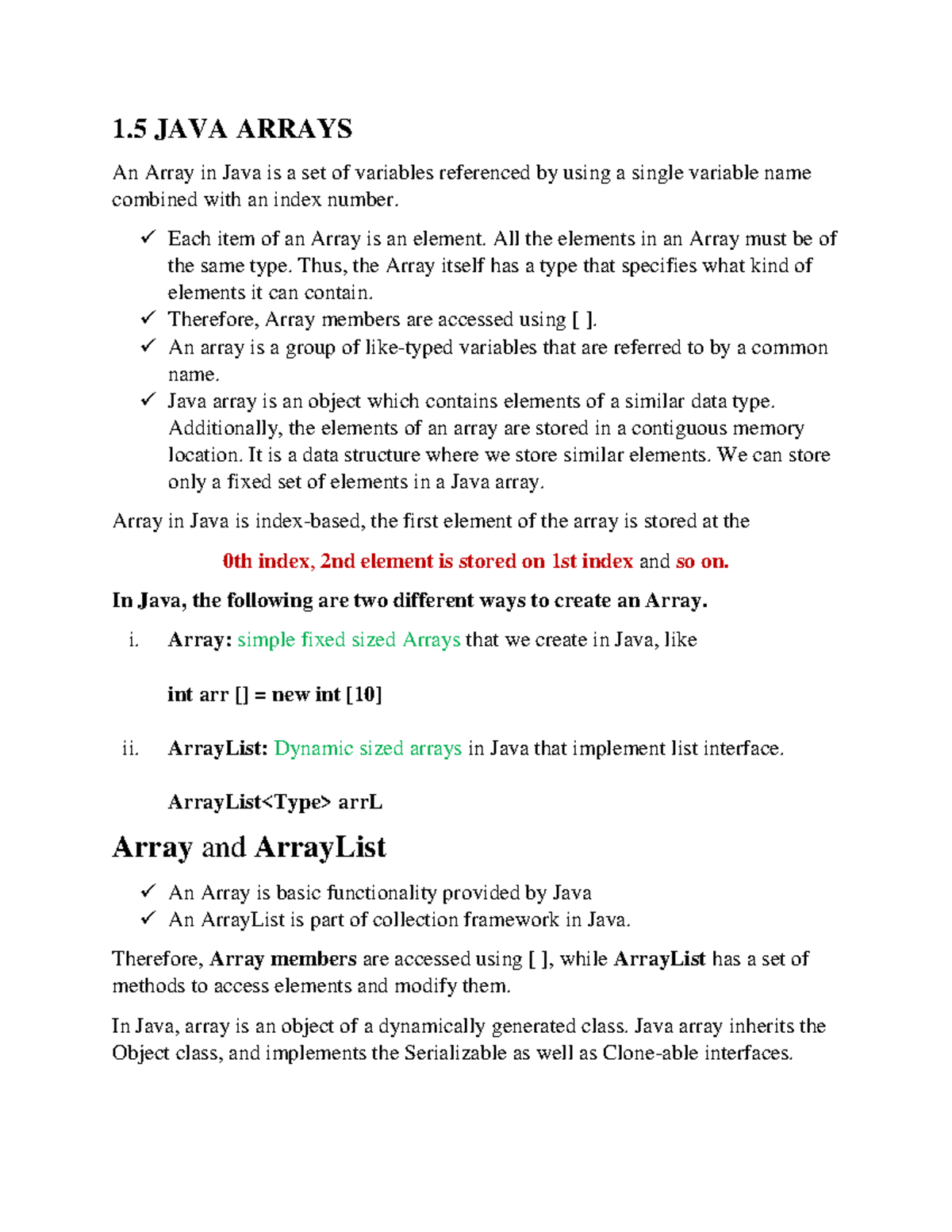 1.5 JAVA ARRAYS

An Array in Java is a set of variables referenced by using a single variable name combined with an index number.

✓ Each item of an Array is an element. All the elements in an Array must be of the same type. Thus, the Array itself has a type that specifies what kind of elements it can contain.
✓ Therefore, Array members are accessed using [ ].
✓ An array is a group of like-typed variables that are referred to by a common name.
✓ Java array is an object which contains elements of a similar data type. Additionally, the elements of an array are stored in a contiguous memory location. It is a data structure where we store similar elements. We can store only a fixed set of elements in a Java array.

Array in Java is index-based, the first element of the array is stored at the

0th index, 2nd element is stored on 1st index and so on.

In Java, the following are two different ways to create an Array.

i. Array: simple fixed sized Arrays that we create in Java, like

int arr [] = new int [10]

ii. ArrayList: Dynamic sized arrays in Java that implement list interface.

ArrayList<Type> arrL

Array and ArrayList

✓ An Array is basic functionality provided by Java
✓ An ArrayList is part of collection framework in Java.

Therefore, Array members are accessed using [ ], while ArrayList has a set of methods to access elements and modify them.

In Java, array is an object of a dynamically generated class. Java array inherits the Object class, and implements the Serializable as well as Clone-able interfaces.